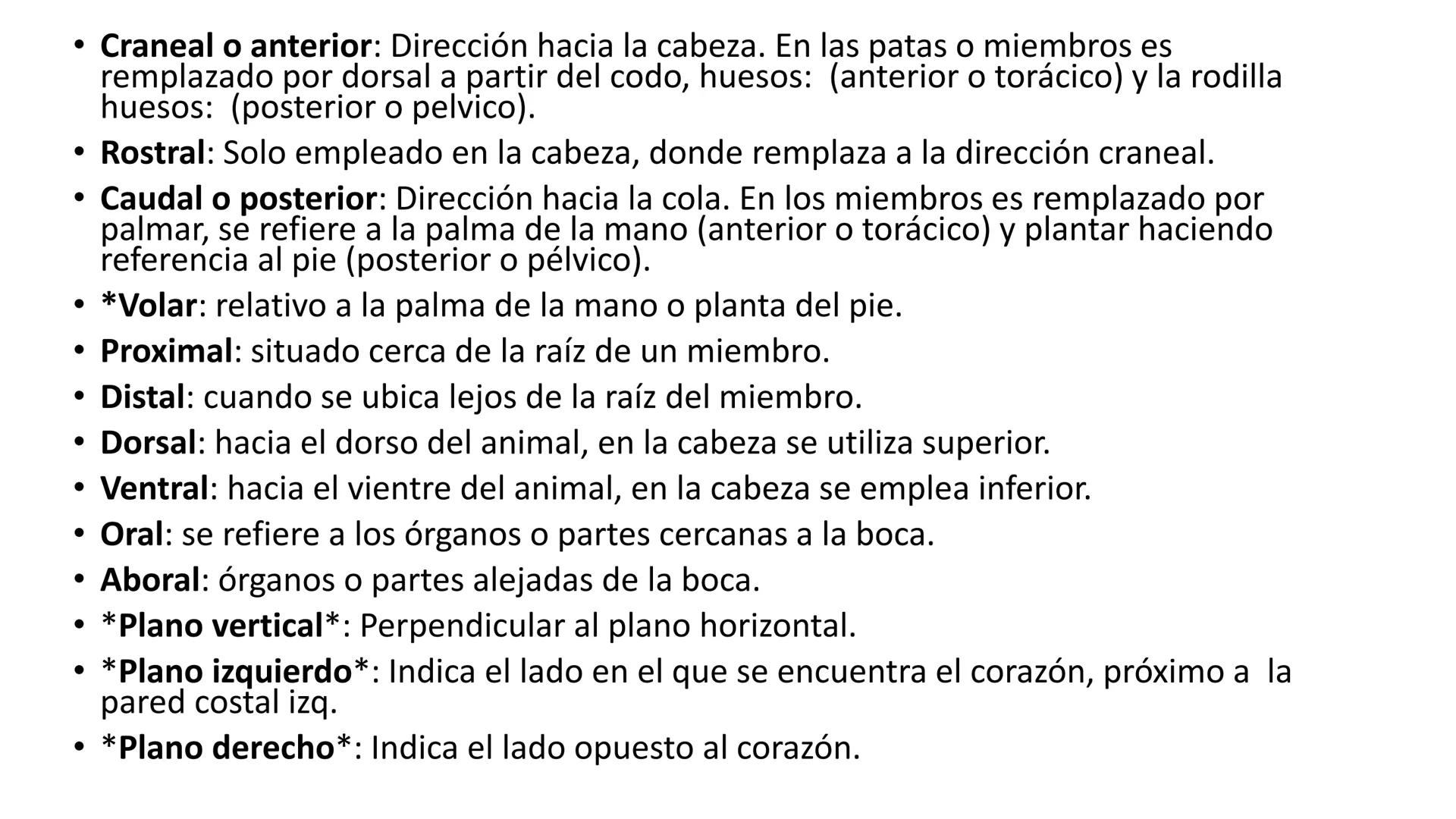 • Craneal o anterior: Dirección hacia la cabeza. En las patas o miembros es remplazado por dorsal a partir del codo, huesos: (anterior o torácico) y la rodilla huesos: (posterior o pelvico).
• Rostral: Solo empleado en la cabeza, donde remplaza a la dirección craneal.
• Caudal o posterior: Dirección hacia la cola. En los miembros es remplazado por palmar, se refiere a la palma de la mano (anterior o torácico) y plantar haciendo referencia al pie (posterior o pélvico).
• *Volar: relativo a la palma de la mano o planta del pie.
• Proximal: situado cerca de la raíz de un miembro.
• Distal: cuando se ubica lejos de la raíz del miembro.
• Dorsal: hacia el dorso del animal, en la cabeza se utiliza superior.
• Ventral: hacia el vientre del animal, en la cabeza se emplea inferior.
• Oral: se refiere a los órganos o partes cercanas a la boca.
• Aboral: órganos o partes alejadas de la boca.
• *Plano vertical*: Perpendicular al plano horizontal.
• *Plano izquierdo*: Indica el lado en el que se encuentra el corazón, próximo a la pared costal izq.
• *Plano derecho*: Indica el lado opuesto al corazón.